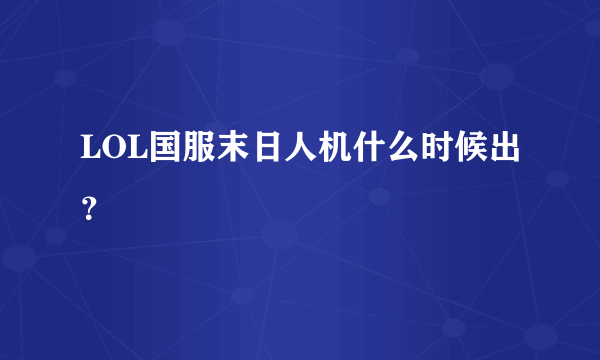 LOL国服末日人机什么时候出？